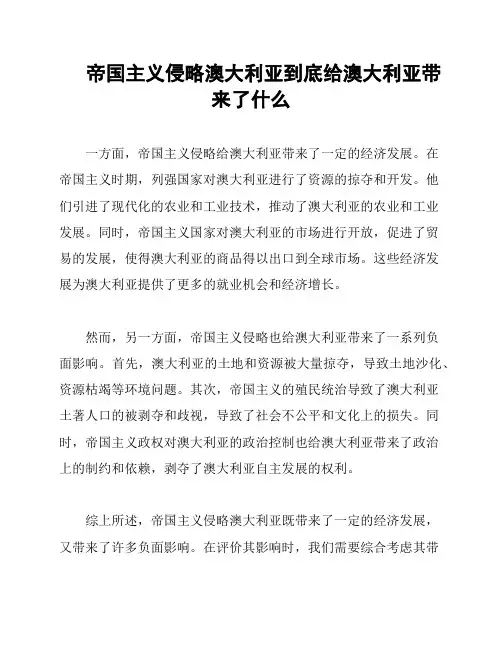 帝国主义侵略澳大利亚到底给澳大利亚带来了什么

一方面，帝国主义侵略给澳大利亚带来了一定的经济发展。在帝国主义时期，列强国家对澳大利亚进行了资源的掠夺和开发。他们引进了现代化的农业和工业技术，推动了澳大利亚的农业和工业发展。同时，帝国主义国家对澳大利亚的市场进行开放，促进了贸易的发展，使得澳大利亚的商品得以出口到全球市场。这些经济发展为澳大利亚提供了更多的就业机会和经济增长。

然而，另一方面，帝国主义侵略也给澳大利亚带来了一系列负面影响。首先，澳大利亚的土地和资源被大量掠夺，导致土地沙化、资源枯竭等环境问题。其次，帝国主义的殖民统治导致了澳大利亚土著人口的被剥夺和歧视，导致了社会不公平和文化上的损失。同时，帝国主义政权对澳大利亚的政治控制也给澳大利亚带来了政治上的制约和依赖，剥夺了澳大利亚自主发展的权利。

综上所述，帝国主义侵略澳大利亚既带来了一定的经济发展，又带来了许多负面影响。在评价其影响时，我们需要综合考虑其带